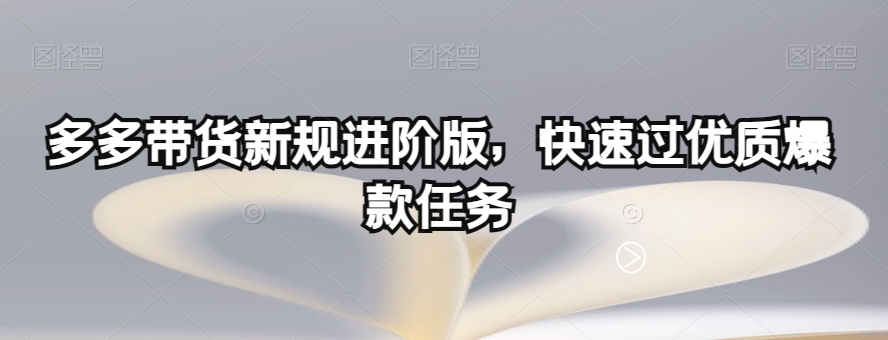 图怪兽 图怪兽 图怪兽

多多带货新规进阶版，快速过优质爆款任务